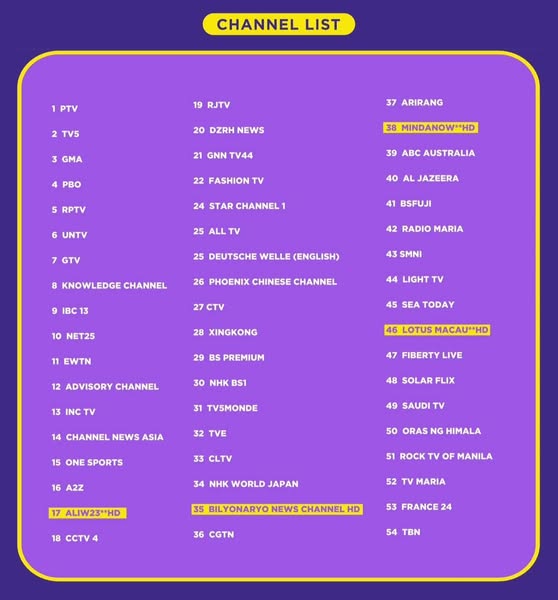 CHANNEL LIST

1 PTV
2 TV5
3 GMA
4 PBO
5 RPTV
6 UNTV
7 GTV
8 KNOWLEDGE CHANNEL
9 IBC 13
10 NET25
11 EWTN
12 ADVISORY CHANNEL
13 INC TV
14 CHANNEL NEWS ASIA
15 ONE SPORTS
16 A2Z
17 ALIW23**HD
18 CCTV 4

19 RJTV
20 DZRH NEWS
21 GNN TV44
22 FASHION TV
24 STAR CHANNEL 1
25 ALL TV
25 DEUTSCHE WELLE (ENGLISH)
26 PHOENIX CHINESE CHANNEL
27 CTV
28 XINGKONG
29 BS PREMIUM
30 NHK BS1
31 TV5MONDE
32 TVE
33 CLTV
34 NHK WORLD JAPAN
35 BILYONARYO NEWS CHANNEL HD
36 CGTN

37 ARIRANG
38 MINDANOW**HD
39 ABC AUSTRALIA
40 AL JAZEERA
41 BSFUJI
42 RADIO MARIA
43 SMNI
44 LIGHT TV
45 SEA TODAY
46 LOTUS MACAU**HD
47 FIBERTY LIVE
48 SOLAR FLIX
49 SAUDI TV
50 ORAS NG HIMALA
51 ROCK TV OF MANILA
52 TV MARIA
53 FRANCE 24
54 TBN